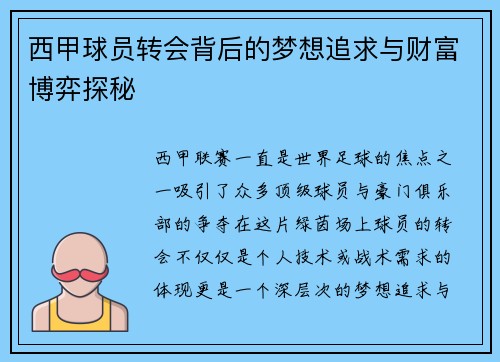 西甲球员转会背后的梦想追求与财富博弈探秘

西甲联赛一直是世界足球的焦点之一吸引了众多顶级球员与豪门俱乐部的争夺在这片绿茵场上球员的转会不仅仅是个人技术或战术需求的体现更是一个深层次的梦想追求与